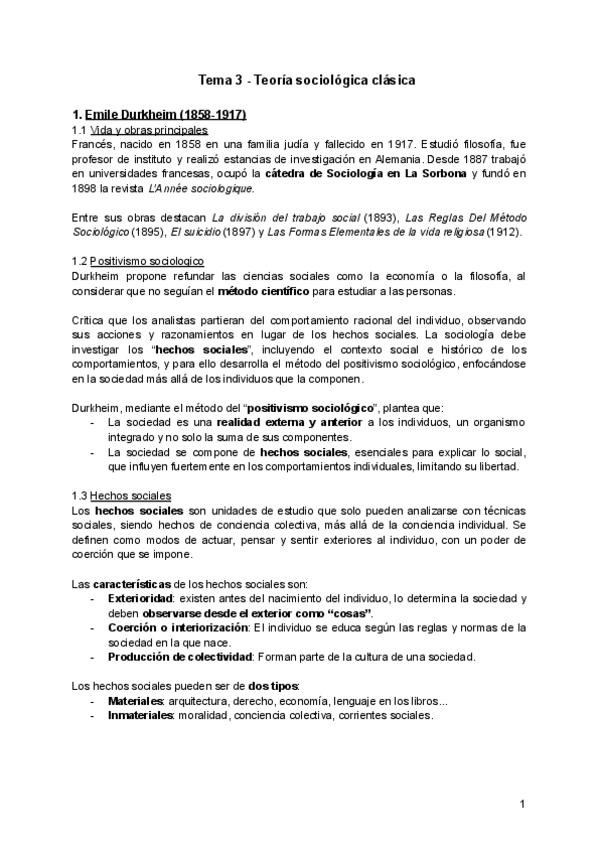 Tema 3 - Teoría sociológica clásica

1. Emile Durkheim (1858-1917)
1.1 Vida y obras principales
Francés, nacido en 1858 en una familia judía y fallecido en 1917. Estudió filosofía, fue profesor de instituto y realizó estancias de investigación en Alemania. Desde 1887 trabajó en universidades francesas, ocupó la cátedra de Sociología en La Sorbona y fundó en 1898 la revista L'Année sociologique.

Entre sus obras destacan La división del trabajo social (1893), Las Reglas Del Método Sociológico (1895), El suicidio (1897) y Las Formas Elementales de la vida religiosa (1912).

1.2 Positivismo sociologico
Durkheim propone refundar las ciencias sociales como la economía o la filosofía, al considerar que no seguían el método científico para estudiar a las personas.

Critica que los analistas partieran del comportamiento racional del individuo, observando sus acciones y razonamientos en lugar de los hechos sociales. La sociología debe investigar los "hechos sociales", incluyendo el contexto social e histórico de los comportamientos, y para ello desarrolla el método del positivismo sociológico, enfocándose en la sociedad más allá de los individuos que la componen.

Durkheim, mediante el método del "positivismo sociológico", plantea que:
- La sociedad es una realidad externa y anterior a los individuos, un organismo integrado y no solo la suma de sus componentes.
- La sociedad se compone de hechos sociales, esenciales para explicar lo social, que influyen fuertemente en los comportamientos individuales, limitando su libertad.

1.3 Hechos sociales
Los hechos sociales son unidades de estudio que solo pueden analizarse con técnicas sociales, siendo hechos de conciencia colectiva, más allá de la conciencia individual. Se definen como modos de actuar, pensar y sentir exteriores al individuo, con un poder de coerción que se impone.

Las características de los hechos sociales son:
- Exterioridad: existen antes del nacimiento del individuo, lo determina la sociedad y deben observarse desde el exterior como "cosas".
- Coerción o interiorización: El individuo se educa según las reglas y normas de la sociedad en la que nace.
- Producción de colectividad: Forman parte de la cultura de una sociedad.

Los hechos sociales pueden ser de dos tipos:
- Materiales: arquitectura, derecho, economía, lenguaje en los libros...
- Inmateriales: moralidad, conciencia colectiva, corrientes sociales.

1